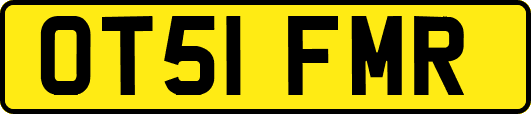 OT51 FMR